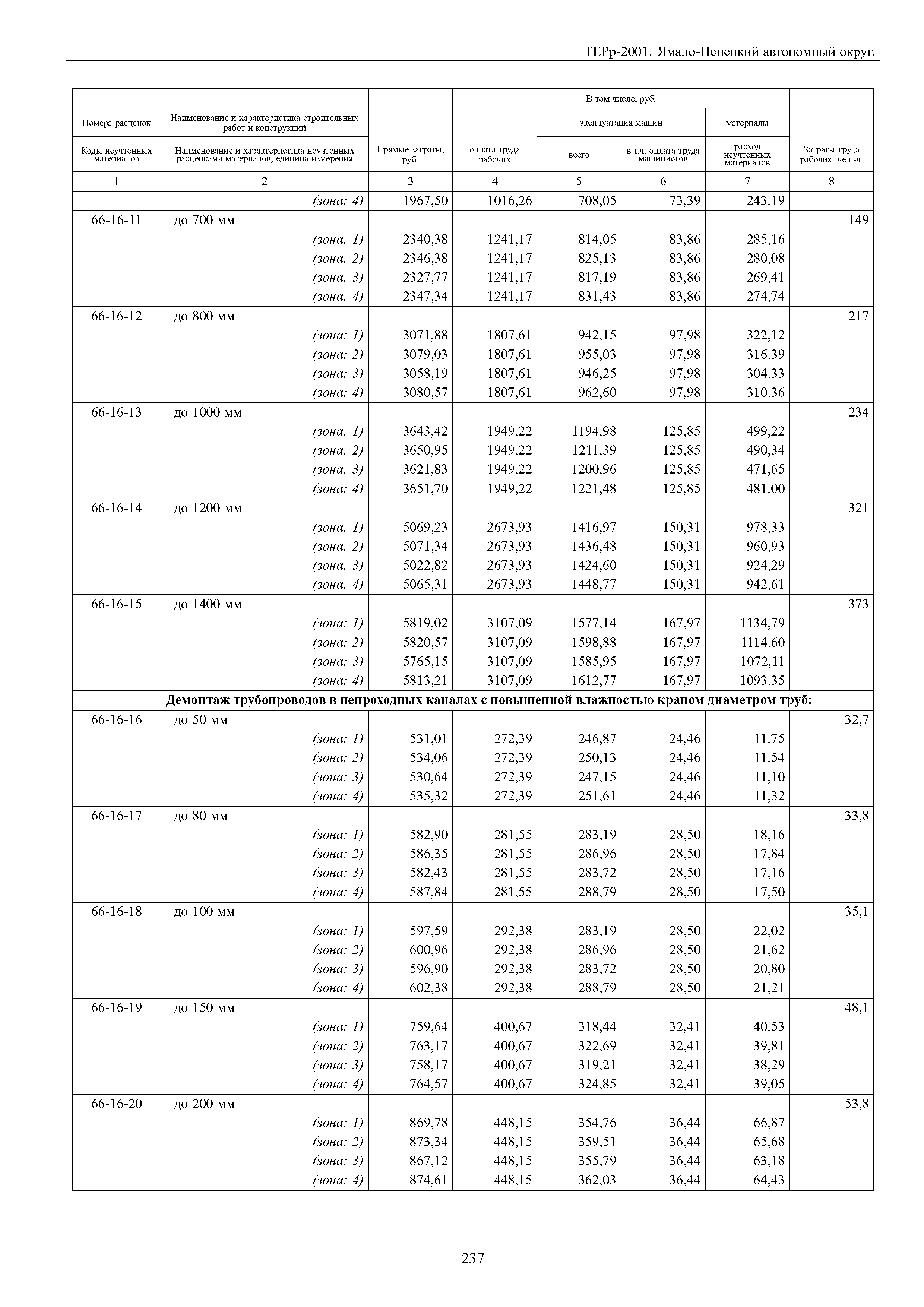 ТЕРр-2001. Ямало-Ненецкий автономный округ.

| Номера расценок / Коды неучтенных материалов | Наименование и характеристика строительных работ и конструкций / Наименование и характеристика неучтенных расценками материалов, единица измерения | Прямые затраты, руб. | В том числе, руб.: оплата труда рабочих | эксплуатация машин: всего | эксплуатация машин: в т.ч. оплата труда машинистов | материалы: расход неучтенных материалов | Затраты труда рабочих, чел.-ч. |
|---|---|---|---|---|---|---|---|
| 1 | 2 | 3 | 4 | 5 | 6 | 7 | 8 |
| | (зона: 4) | 1967,50 | 1016,26 | 708,05 | 73,39 | 243,19 | |
| 66-16-11 | до 700 мм | | | | | | 149 |
| | (зона: 1) | 2340,38 | 1241,17 | 814,05 | 83,86 | 285,16 | |
| | (зона: 2) | 2346,38 | 1241,17 | 825,13 | 83,86 | 280,08 | |
| | (зона: 3) | 2327,77 | 1241,17 | 817,19 | 83,86 | 269,41 | |
| | (зона: 4) | 2347,34 | 1241,17 | 831,43 | 83,86 | 274,74 | |
| 66-16-12 | до 800 мм | | | | | | 217 |
| | (зона: 1) | 3071,88 | 1807,61 | 942,15 | 97,98 | 322,12 | |
| | (зона: 2) | 3079,03 | 1807,61 | 955,03 | 97,98 | 316,39 | |
| | (зона: 3) | 3058,19 | 1807,61 | 946,25 | 97,98 | 304,33 | |
| | (зона: 4) | 3080,57 | 1807,61 | 962,60 | 97,98 | 310,36 | |
| 66-16-13 | до 1000 мм | | | | | | 234 |
| | (зона: 1) | 3643,42 | 1949,22 | 1194,98 | 125,85 | 499,22 | |
| | (зона: 2) | 3650,95 | 1949,22 | 1211,39 | 125,85 | 490,34 | |
| | (зона: 3) | 3621,83 | 1949,22 | 1200,96 | 125,85 | 471,65 | |
| | (зона: 4) | 3651,70 | 1949,22 | 1221,48 | 125,85 | 481,00 | |
| 66-16-14 | до 1200 мм | | | | | | 321 |
| | (зона: 1) | 5069,23 | 2673,93 | 1416,97 | 150,31 | 978,33 | |
| | (зона: 2) | 5071,34 | 2673,93 | 1436,48 | 150,31 | 960,93 | |
| | (зона: 3) | 5022,82 | 2673,93 | 1424,60 | 150,31 | 924,29 | |
| | (зона: 4) | 5065,31 | 2673,93 | 1448,77 | 150,31 | 942,61 | |
| 66-16-15 | до 1400 мм | | | | | | 373 |
| | (зона: 1) | 5819,02 | 3107,09 | 1577,14 | 167,97 | 1134,79 | |
| | (зона: 2) | 5820,57 | 3107,09 | 1598,88 | 167,97 | 1114,60 | |
| | (зона: 3) | 5765,15 | 3107,09 | 1585,95 | 167,97 | 1072,11 | |
| | (зона: 4) | 5813,21 | 3107,09 | 1612,77 | 167,97 | 1093,35 | |
| **Демонтаж трубопроводов в непроходных каналах с повышенной влажностью краном диаметром труб:** | | | | | | | |
| 66-16-16 | до 50 мм | | | | | | 32,7 |
| | (зона: 1) | 531,01 | 272,39 | 246,87 | 24,46 | 11,75 | |
| | (зона: 2) | 534,06 | 272,39 | 250,13 | 24,46 | 11,54 | |
| | (зона: 3) | 530,64 | 272,39 | 247,15 | 24,46 | 11,10 | |
| | (зона: 4) | 535,32 | 272,39 | 251,61 | 24,46 | 11,32 | |
| 66-16-17 | до 80 мм | | | | | | 33,8 |
| | (зона: 1) | 582,90 | 281,55 | 283,19 | 28,50 | 18,16 | |
| | (зона: 2) | 586,35 | 281,55 | 286,96 | 28,50 | 17,84 | |
| | (зона: 3) | 582,43 | 281,55 | 283,72 | 28,50 | 17,16 | |
| | (зона: 4) | 587,84 | 281,55 | 288,79 | 28,50 | 17,50 | |
| 66-16-18 | до 100 мм | | | | | | 35,1 |
| | (зона: 1) | 597,59 | 292,38 | 283,19 | 28,50 | 22,02 | |
| | (зона: 2) | 600,96 | 292,38 | 286,96 | 28,50 | 21,62 | |
| | (зона: 3) | 596,90 | 292,38 | 283,72 | 28,50 | 20,80 | |
| | (зона: 4) | 602,38 | 292,38 | 288,79 | 28,50 | 21,21 | |
| 66-16-19 | до 150 мм | | | | | | 48,1 |
| | (зона: 1) | 759,64 | 400,67 | 318,44 | 32,41 | 40,53 | |
| | (зона: 2) | 763,17 | 400,67 | 322,69 | 32,41 | 39,81 | |
| | (зона: 3) | 758,17 | 400,67 | 319,21 | 32,41 | 38,29 | |
| | (зона: 4) | 764,57 | 400,67 | 324,85 | 32,41 | 39,05 | |
| 66-16-20 | до 200 мм | | | | | | 53,8 |
| | (зона: 1) | 869,78 | 448,15 | 354,76 | 36,44 | 66,87 | |
| | (зона: 2) | 873,34 | 448,15 | 359,51 | 36,44 | 65,68 | |
| | (зона: 3) | 867,12 | 448,15 | 355,79 | 36,44 | 63,18 | |
| | (зона: 4) | 874,61 | 448,15 | 362,03 | 36,44 | 64,43 | |

237